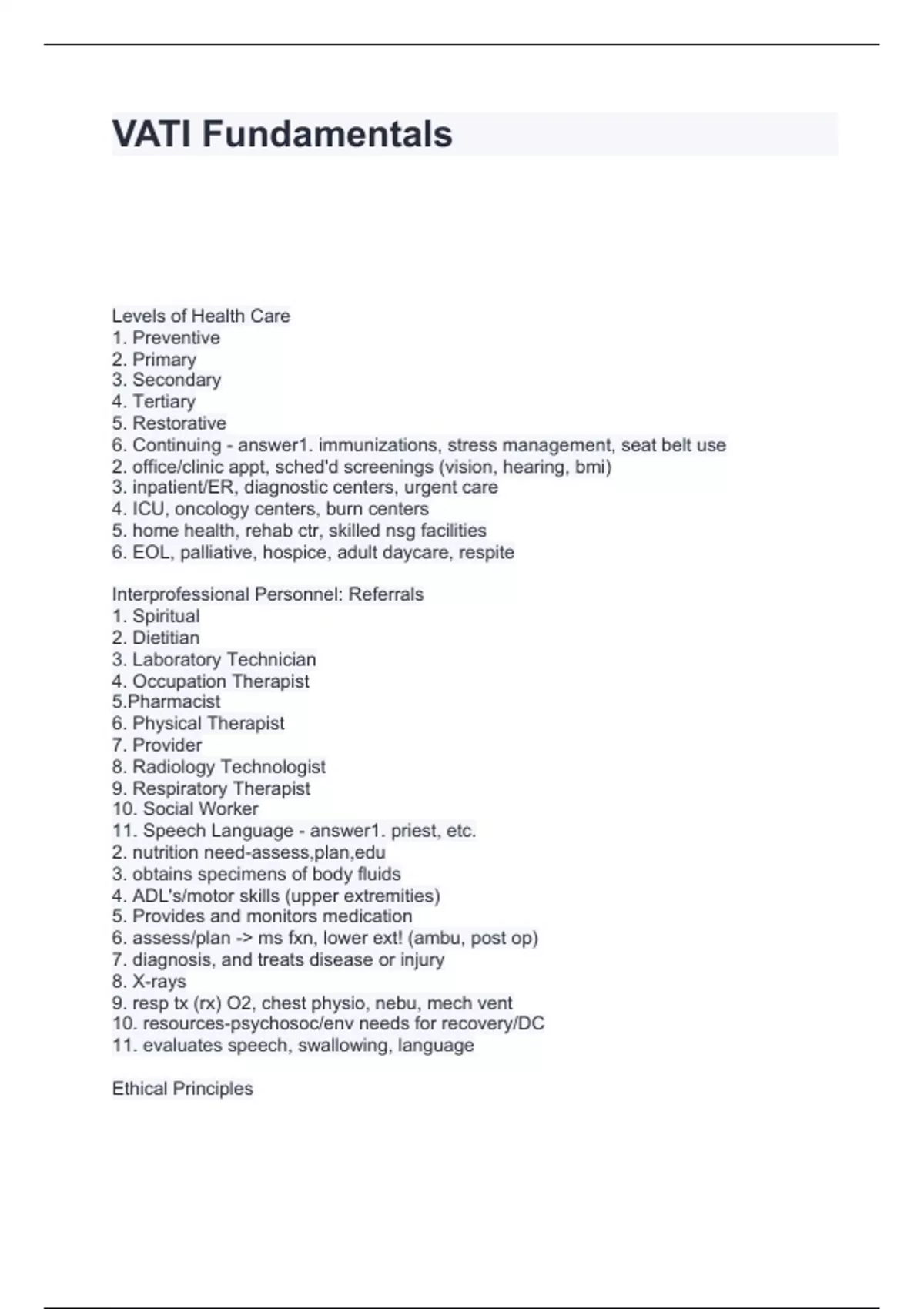 VATI Fundamentals

Levels of Health Care
1. Preventive
2. Primary
3. Secondary
4. Tertiary
5. Restorative
6. Continuing - answer1. immunizations, stress management, seat belt use
2. office/clinic appt, sched'd screenings (vision, hearing, bmi)
3. inpatient/ER, diagnostic centers, urgent care
4. ICU, oncology centers, burn centers
5. home health, rehab ctr, skilled nsg facilities
6. EOL, palliative, hospice, adult daycare, respite

Interprofessional Personnel: Referrals
1. Spiritual
2. Dietitian
3. Laboratory Technician
4. Occupation Therapist
5.Pharmacist
6. Physical Therapist
7. Provider
8. Radiology Technologist
9. Respiratory Therapist
10. Social Worker
11. Speech Language - answer1. priest, etc.
2. nutrition need-assess,plan,edu
3. obtains specimens of body fluids
4. ADL's/motor skills (upper extremities)
5. Provides and monitors medication
6. assess/plan -> ms fxn, lower ext! (ambu, post op)
7. diagnosis, and treats disease or injury
8. X-rays
9. resp tx (rx) O2, chest physio, nebu, mech vent
10. resources-psychosoc/env needs for recovery/DC
11. evaluates speech, swallowing, language

Ethical Principles